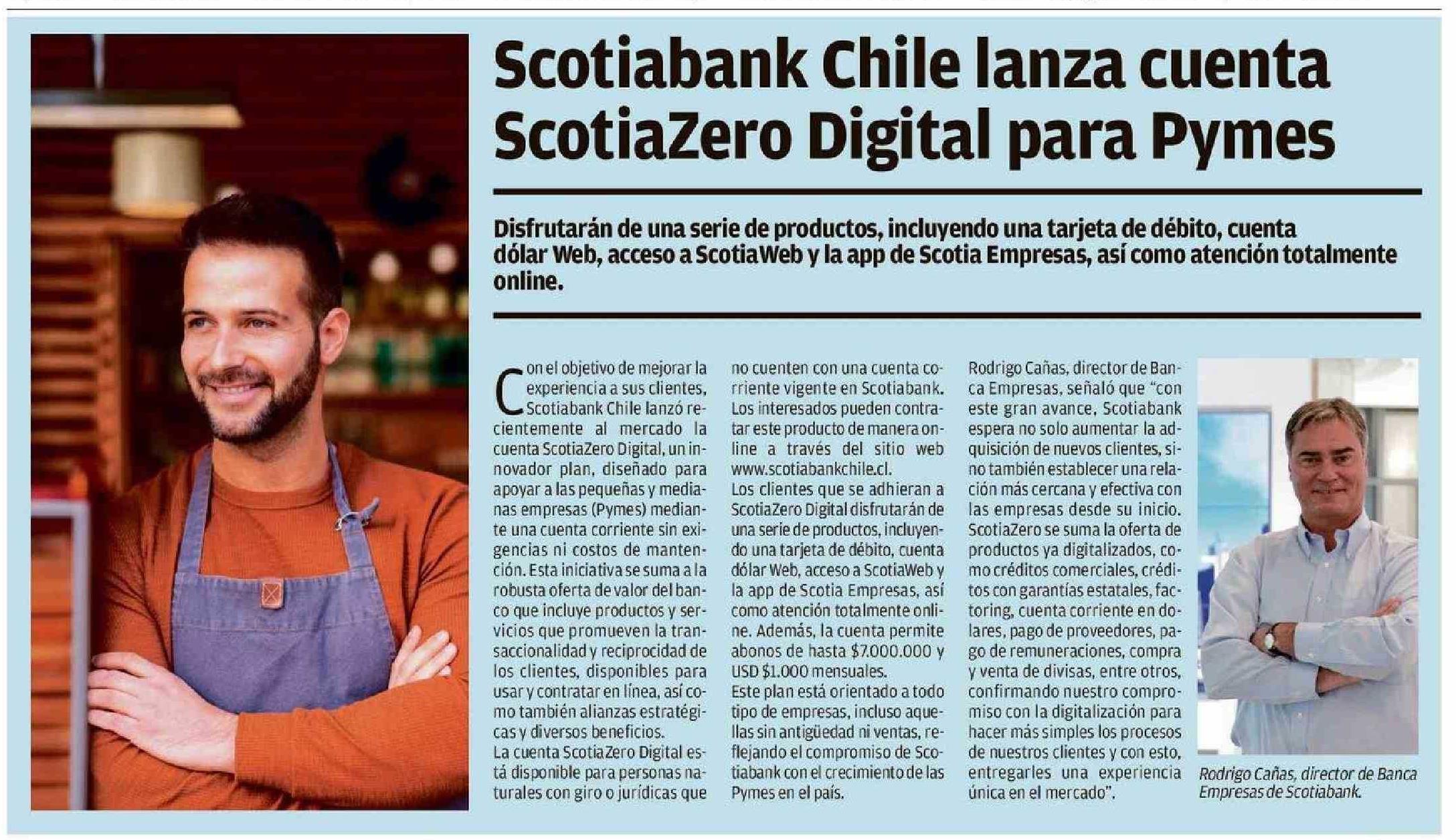 Scotiabank Chile lanza cuenta ScotiaZero Digital para Pymes

Disfrutarán de una serie de productos, incluyendo una tarjeta de débito, cuenta dólar Web, acceso a ScotiaWeb y la app de Scotia Empresas, así como atención totalmente online.

Con el objetivo de mejorar la experiencia a sus clientes, Scotiabank Chile lanzó recientemente al mercado la cuenta ScotiaZero Digital, un innovador plan, diseñado para apoyar a las pequeñas y medianas empresas (Pymes) mediante una cuenta corriente sin exigencias ni costos de mantención. Esta iniciativa se suma a la robusta oferta de valor del banco que incluye productos y servicios que promueven la transaccionalidad y reciprocidad de los clientes, disponibles para usar y contratar en línea, así como también alianzas estratégicas y diversos beneficios.

La cuenta ScotiaZero Digital está disponible para personas naturales con giro o jurídicas que no cuenten con una cuenta corriente vigente en Scotiabank. Los interesados pueden contratar este producto de manera online a través del sitio web www.scotiabankchile.cl.

Los clientes que se adhieran a ScotiaZero Digital disfrutarán de una serie de productos, incluyendo una tarjeta de débito, cuenta dólar Web, acceso a ScotiaWeb y la app de Scotia Empresas, así como atención totalmente online. Además, la cuenta permite abonos de hasta $7.000.000 y USD $1.000 mensuales.

Este plan está orientado a todo tipo de empresas, incluso aquellas sin antigüedad ni ventas, reflejando el compromiso de Scotiabank con el crecimiento de las Pymes en el país.

Rodrigo Cañas, director de Banca Empresas, señaló que "con este gran avance, Scotiabank espera no solo aumentar la adquisición de nuevos clientes, sino también establecer una relación más cercana y efectiva con las empresas desde su inicio. ScotiaZero se suma la oferta de productos ya digitalizados, como créditos comerciales, créditos con garantías estatales, factoring, cuenta corriente en dolares, pago de proveedores, pago de remuneraciones, compra y venta de divisas, entre otros, confirmando nuestro compromiso con la digitalización para hacer más simples los procesos de nuestros clientes y con esto, entregarles una experiencia única en el mercado".

Rodrigo Cañas, director de Banca Empresas de Scotiabank.